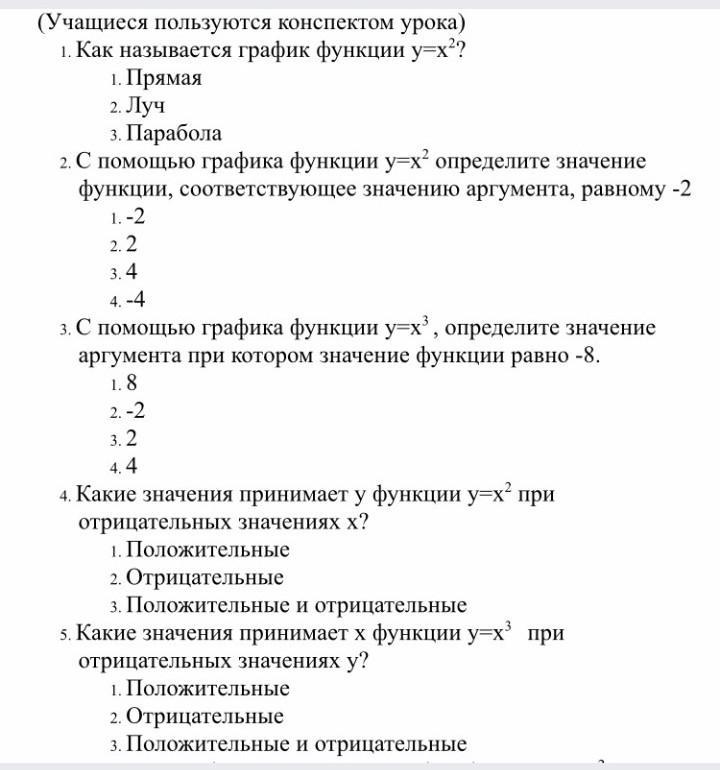 (Учащиеся пользуются конспектом урока)
1. Как называется график функции $y=x^2$?
1. Прямая
2. Луч
3. Парабола
2. С помощью графика функции $y=x^2$ определите значение функции, соответствующее значению аргумента, равному -2
1. -2
2. 2
3. 4
4. -4
3. С помощью графика функции $y=x^3$, определите значение аргумента при котором значение функции равно -8.
1. 8
2. -2
3. 2
4. 4
4. Какие значения принимает y функции $y=x^2$ при отрицательных значениях x?
1. Положительные
2. Отрицательные
3. Положительные и отрицательные
5. Какие значения принимает x функции $y=x^3$ при отрицательных значениях y?
1. Положительные
2. Отрицательные
3. Положительные и отрицательные